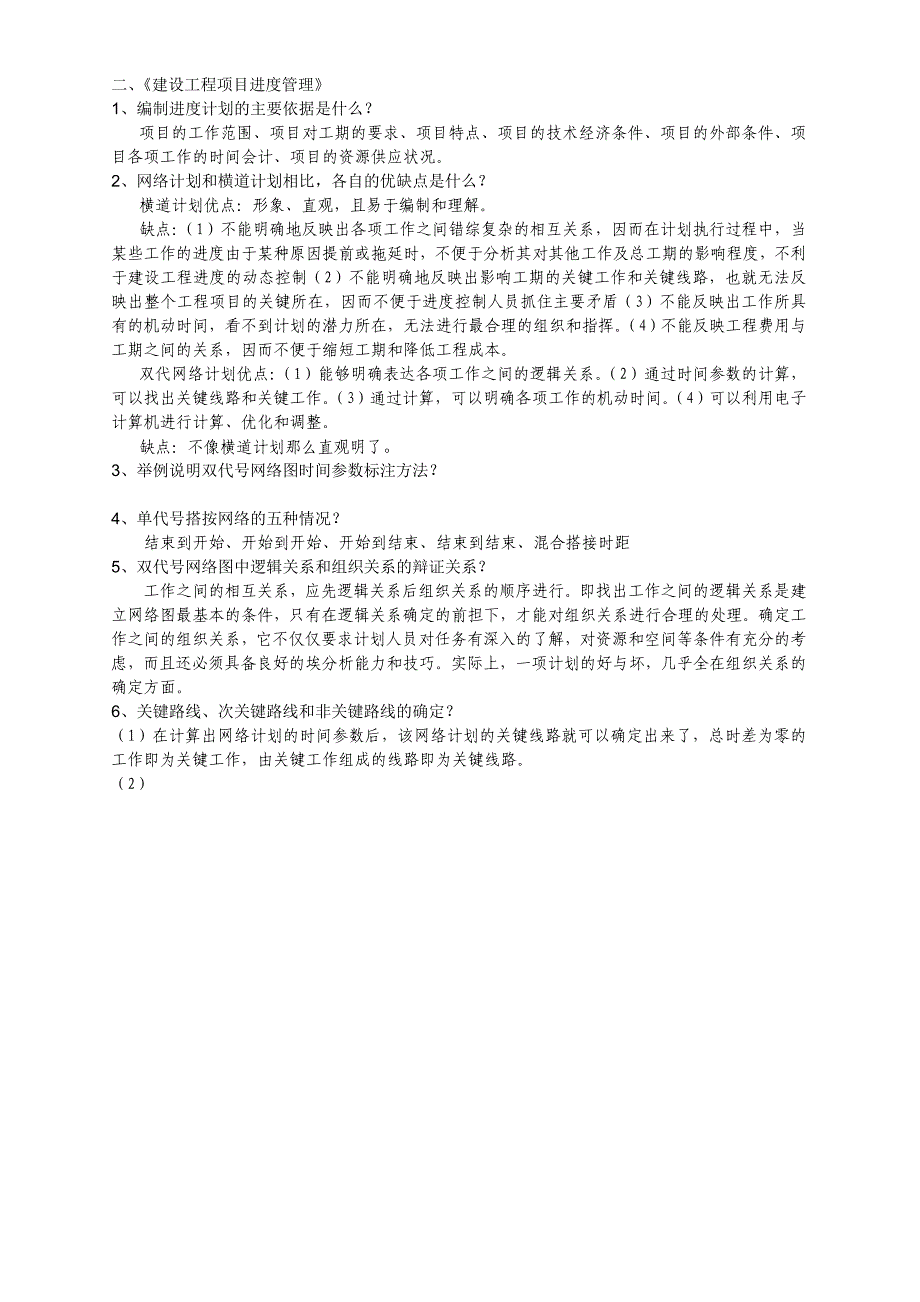 二、《建设工程项目进度管理》
1、编制进度计划的主要依据是什么？
项目的工作范围、项目对工期的要求、项目特点、项目的技术经济条件、项目的外部条件、项目各项工作的时间会计、项目的资源供应状况。
2、网络计划和横道计划相比，各自的优缺点是什么？
横道计划优点：形象、直观，且易于编制和理解。
缺点：(1)不能明确地反映出各项工作之间错综复杂的相互关系，因而在计划执行过程中，当某些工作的进度由于某种原因提前或拖延时，不便于分析其对其他工作及总工期的影响程度，不利于建设工程进度的动态控制（2）不能明确地反映出影响工期的关键工作和关键线路，也就无法反映出整个工程项目的关键所在，因而不便于进度控制人员抓住主要矛盾（3）不能反映出工作所具有的机动时间，看不到计划的潜力所在，无法进行最合理的组织和指挥。(4)不能反映工程费用与工期之间的关系，因而不便于缩短工期和降低工程成本。
双代网络计划优点：(1)能够明确表达各项工作之间的逻辑关系。(2)通过时间参数的计算，可以找出关键线路和关键工作。(3)通过计算，可以明确各项工作的机动时间。(4)可以利用电子计算机进行计算、优化和调整。
缺点：不像横道计划那么直观明了。
3、举例说明双代号网络图时间参数标注方法？

4、单代号搭按网络的五种情况？
结束到开始、开始到开始、开始到结束、结束到结束、混合搭接时距
5、双代号网络图中逻辑关系和组织关系的辩证关系？
工作之间的相互关系，应先逻辑关系后组织关系的顺序进行。即找出工作之间的逻辑关系是建立网络图最基本的条件，只有在逻辑关系确定的前担下，才能对组织关系进行合理的处理。确定工作之间的组织关系，它不仅仅要求计划人员对任务有深入的了解，对资源和空间等条件有充分的考虑，而且还必须具备良好的埃分析能力和技巧。实际上，一项计划的好与坏，几乎全在组织关系的确定方面。
6、关键路线、次关键路线和非关键路线的确定？
(1)在计算出网络计划的时间参数后，该网络计划的关键线路就可以确定出来了，总时差为零的工作即为关键工作，由关键工作组成的线路即为关键线路。
(2)